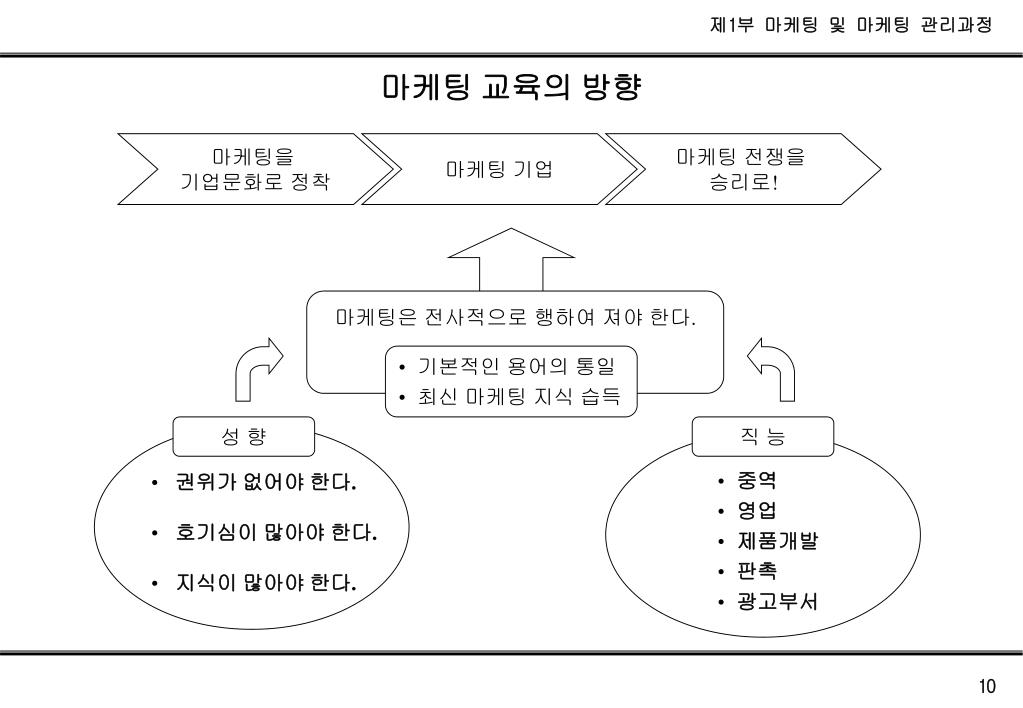 제1부 마케팅 및 마케팅 관리과정

마케팅 교육의 방향

마케팅을 기업문화로 정착

마케팅 기업

마케팅 전쟁을 승리로!

마케팅은 전사적으로 행하여 져야 한다.

• 기본적인 용어의 통일
• 최신 마케팅 지식 습득

성 향

• 권위가 없어야 한다.
• 호기심이 많아야 한다.
• 지식이 많아야 한다.

직 능

• 중역
• 영업
• 제품개발
• 판촉
• 광고부서

10